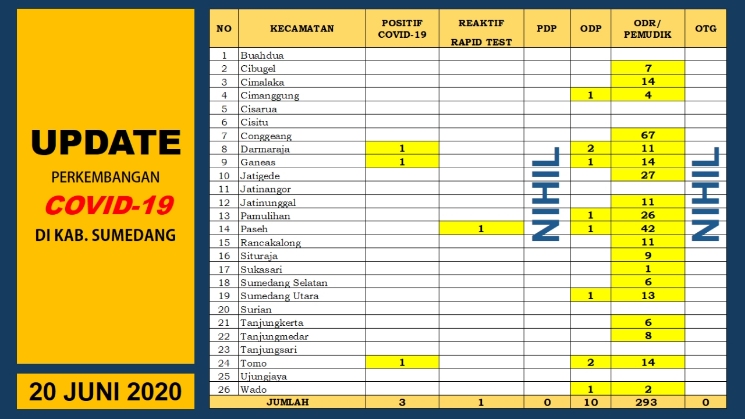 UPDATE
PERKEMBANGAN
COVID-19
DI KAB. SUMEDANG

20 JUNI 2020

| NO | KECAMATAN | POSITIF COVID-19 | REAKTIF RAPID TEST | PDP | ODP | ODR/ PEMUDIK | OTG |
|---|---|---|---|---|---|---|---|
| 1 | Buahdua | | | NIHIL | | | NIHIL |
| 2 | Cibugel | | | | | 7 | |
| 3 | Cimalaka | | | | | 14 | |
| 4 | Cimanggung | | | | 1 | 4 | |
| 5 | Cisarua | | | | | | |
| 6 | Cisitu | | | | | | |
| 7 | Conggeang | | | | | 67 | |
| 8 | Darmaraja | 1 | | | 2 | 11 | |
| 9 | Ganeas | 1 | | | 1 | 14 | |
| 10 | Jatigede | | | | | 27 | |
| 11 | Jatinangor | | | | | | |
| 12 | Jatinunggal | | | | | 11 | |
| 13 | Pamulihan | | | | 1 | 26 | |
| 14 | Paseh | | 1 | | 1 | 42 | |
| 15 | Rancakalong | | | | | 11 | |
| 16 | Situraja | | | | | 9 | |
| 17 | Sukasari | | | | | 1 | |
| 18 | Sumedang Selatan | | | | | 6 | |
| 19 | Sumedang Utara | | | | 1 | 13 | |
| 20 | Surian | | | | | | |
| 21 | Tanjungkerta | | | | | 6 | |
| 22 | Tanjungmedar | | | | | 8 | |
| 23 | Tanjungsari | | | | | | |
| 24 | Tomo | 1 | | | 2 | 14 | |
| 25 | Ujungjaya | | | | | | |
| 26 | Wado | | | | 1 | 2 | |
| | JUMLAH | 3 | 1 | 0 | 10 | 293 | 0 |